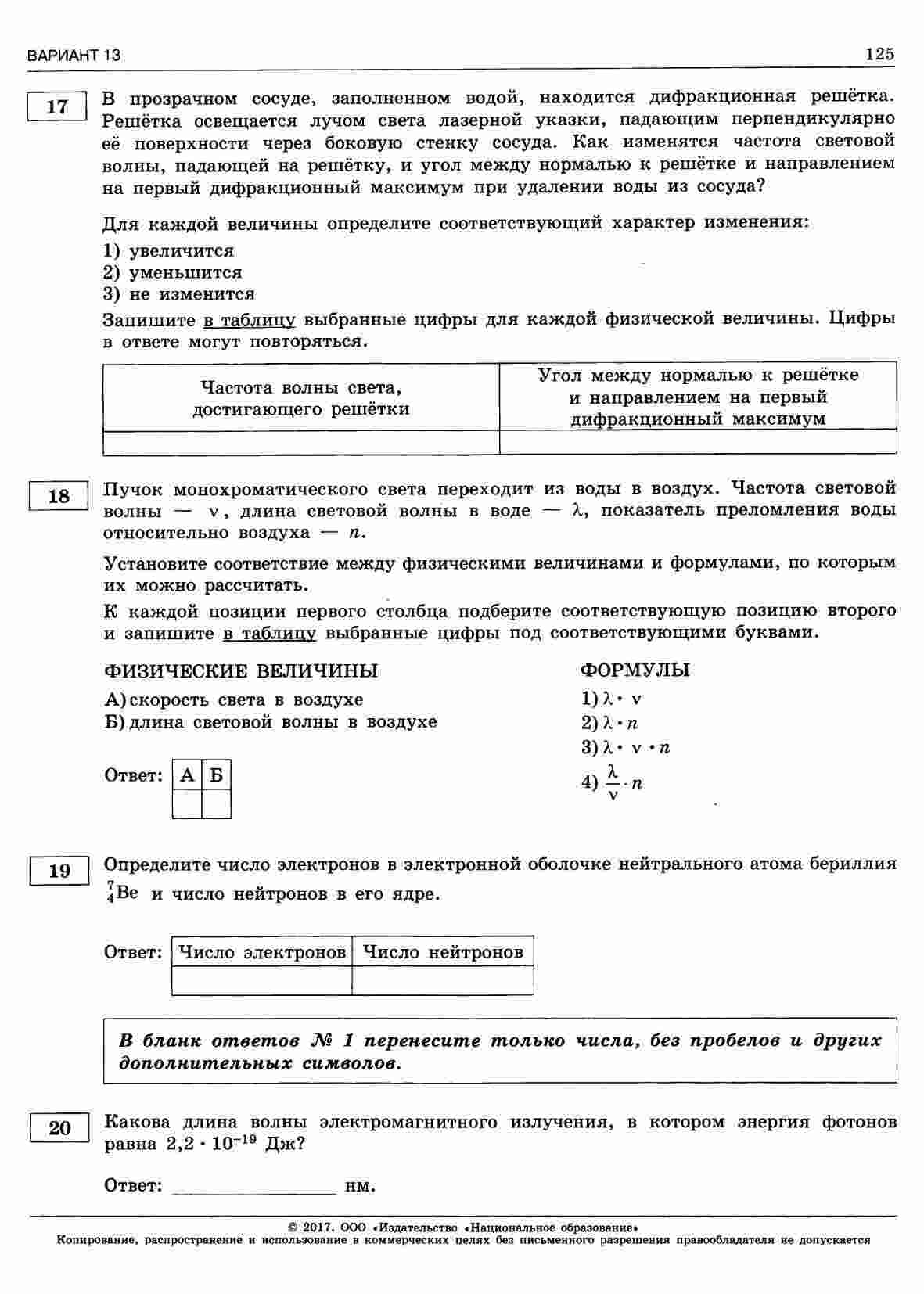 ВАРИАНТ 13

125

17

В прозрачном сосуде, заполненном водой, находится дифракционная решётка. Решётка освещается лучом света лазерной указки, падающим перпендикулярно её поверхности через боковую стенку сосуда. Как изменятся частота световой волны, падающей на решётку, и угол между нормалью к решётке и направлением на первый дифракционный максимум при удалении воды из сосуда?

Для каждой величины определите соответствующий характер изменения:
1) увеличится
2) уменьшится
3) не изменится

Запишите в таблицу выбранные цифры для каждой физической величины. Цифры в ответе могут повторяться.

| Частота волны света, достигающего решётки | Угол между нормалью к решётке и направлением на первый дифракционный максимум |
|---|---|
| | |

18

Пучок монохроматического света переходит из воды в воздух. Частота световой волны — $\nu$, длина световой волны в воде — $\lambda$, показатель преломления воды относительно воздуха — $n$.

Установите соответствие между физическими величинами и формулами, по которым их можно рассчитать.

К каждой позиции первого столбца подберите соответствующую позицию второго и запишите в таблицу выбранные цифры под соответствующими буквами.

ФИЗИЧЕСКИЕ ВЕЛИЧИНЫ
А) скорость света в воздухе
Б) длина световой волны в воздухе

ФОРМУЛЫ
1) $\lambda \cdot \nu$
2) $\lambda \cdot n$
3) $\lambda \cdot \nu \cdot n$
4) $\frac{\lambda}{\nu} \cdot n$

Ответ:
| А | Б |
|---|---|
| | |

19

Определите число электронов в электронной оболочке нейтрального атома бериллия $^{7}_{4}Be$ и число нейтронов в его ядре.

Ответ:
| Число электронов | Число нейтронов |
|---|---|
| | |

В бланк ответов № 1 перенесите только числа, без пробелов и других дополнительных символов.

20

Какова длина волны электромагнитного излучения, в котором энергия фотонов равна $2,2 \cdot 10^{-19}$ Дж?

Ответ: ________________ нм.

© 2017. ООО «Издательство «Национальное образование»
Копирование, распространение и использование в коммерческих целях без письменного разрешения правообладателя не допускается